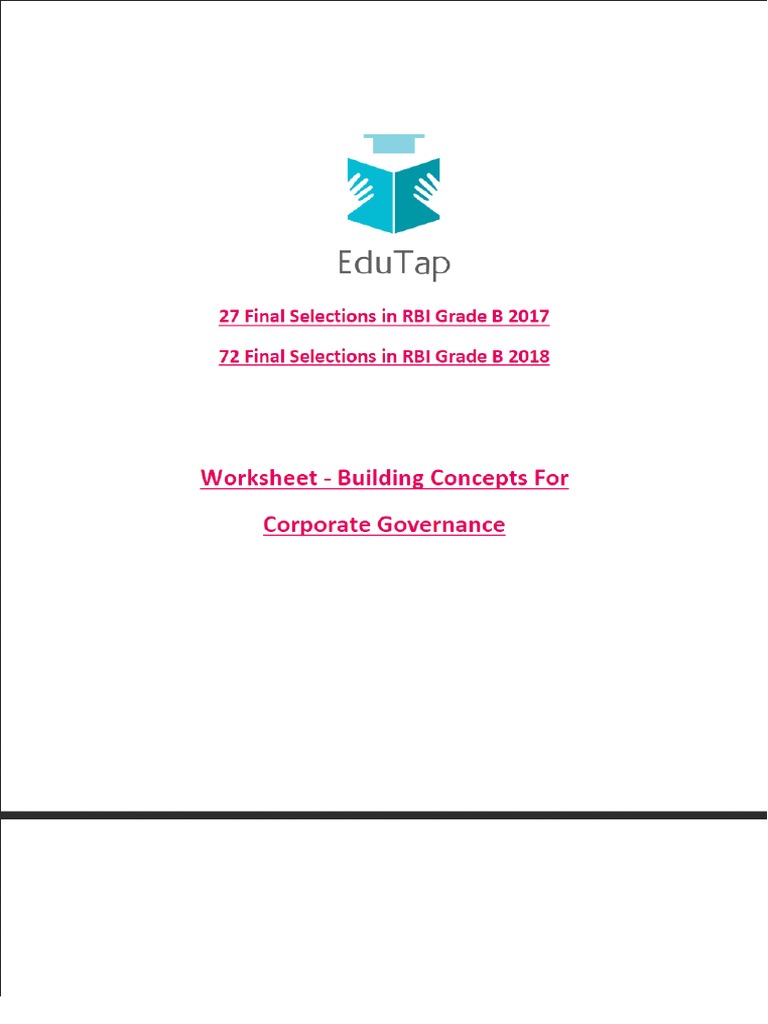 EduTap

27 Final Selections in RBI Grade B 2017

72 Final Selections in RBI Grade B 2018

Worksheet - Building Concepts For

Corporate Governance